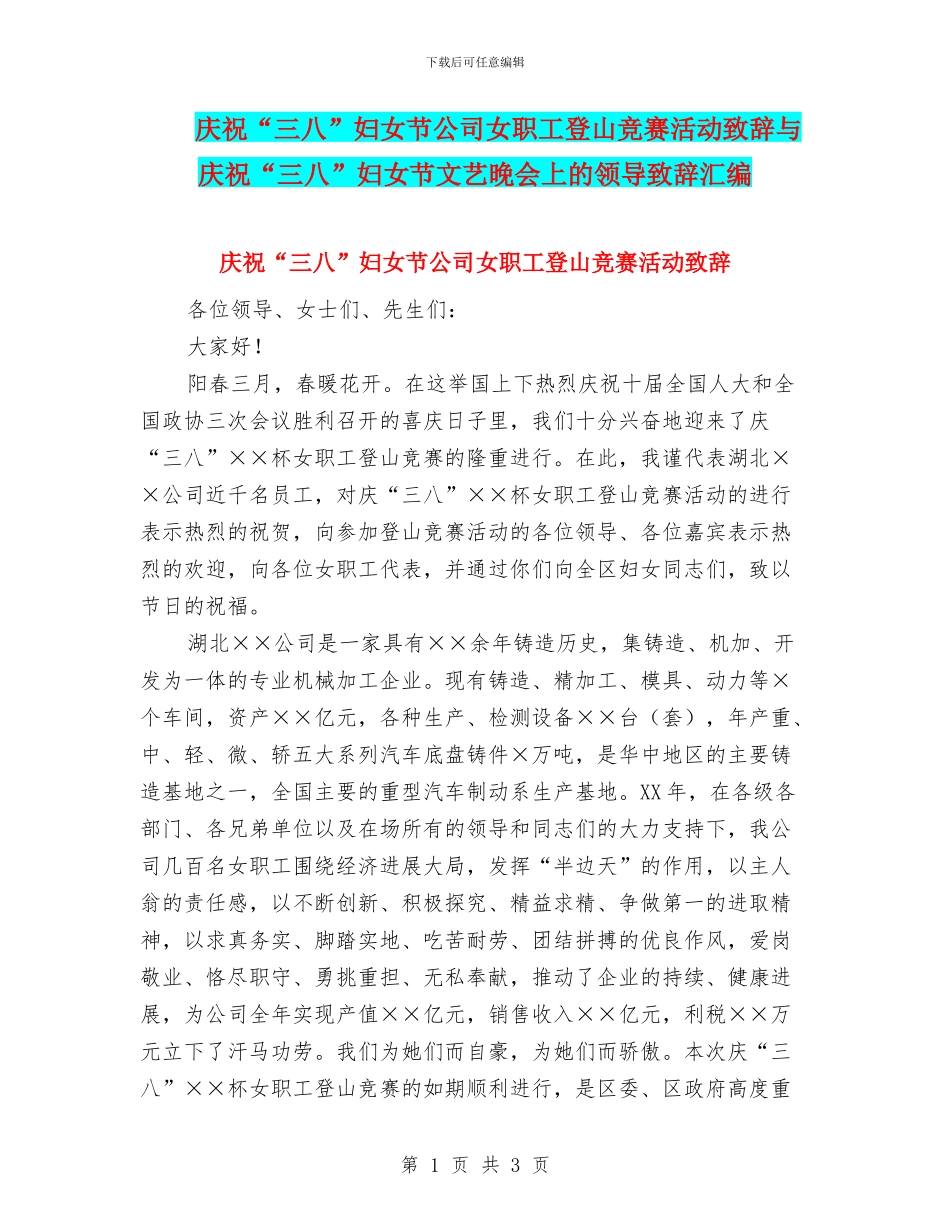 下载后可任意编辑

庆祝“三八”妇女节公司女职工登山竞赛活动致辞与庆祝“三八”妇女节文艺晚会上的领导致辞汇编

庆祝“三八”妇女节公司女职工登山竞赛活动致辞

各位领导、女士们、先生们：

大家好！

阳春三月，春暖花开。在这举国上下热烈庆祝十届全国人大和全国政协三次会议胜利召开的喜庆日子里，我们十分兴奋地迎来了庆“三八”××杯女职工登山竞赛的隆重进行。在此，我谨代表湖北××公司近千名员工，对庆“三八”××杯女职工登山竞赛活动的进行表示热烈的祝贺，向参加登山竞赛活动的各位领导、各位嘉宾表示热烈的欢迎，向各位女职工代表，并通过你们向全区妇女同志们，致以节日的祝福。

湖北××公司是一家具有××余年铸造历史，集铸造、机加、开发为一体的专业机械加工企业。现有铸造、精加工、模具、动力等×个车间，资产××亿元，各种生产、检测设备××台（套），年产重、中、轻、微、轿五大系列汽车底盘铸件×万吨，是华中地区的主要铸造基地之一，全国主要的重型汽车制动系生产基地。XX年，在各级各部门、各兄弟单位以及在场所有的领导和同志们的大力支持下，我公司几百名女职工围绕经济进展大局，发挥“半边天”的作用，以主人翁的责任感，以不断创新、积极探究、精益求精、争做第一的进取精神，以求真务实、脚踏实地、吃苦耐劳、团结拼搏的优良作风，爱岗敬业、恪尽职守、勇挑重担、无私奉献，推动了企业的持续、健康进展，为公司全年实现产值××亿元，销售收入××亿元，利税××万元立下了汗马功劳。我们为她们而自豪，为她们而骄傲。本次庆“三八”××杯女职工登山竞赛的如期顺利进行，是区委、区政府高度重

第 1 页 共 3 页